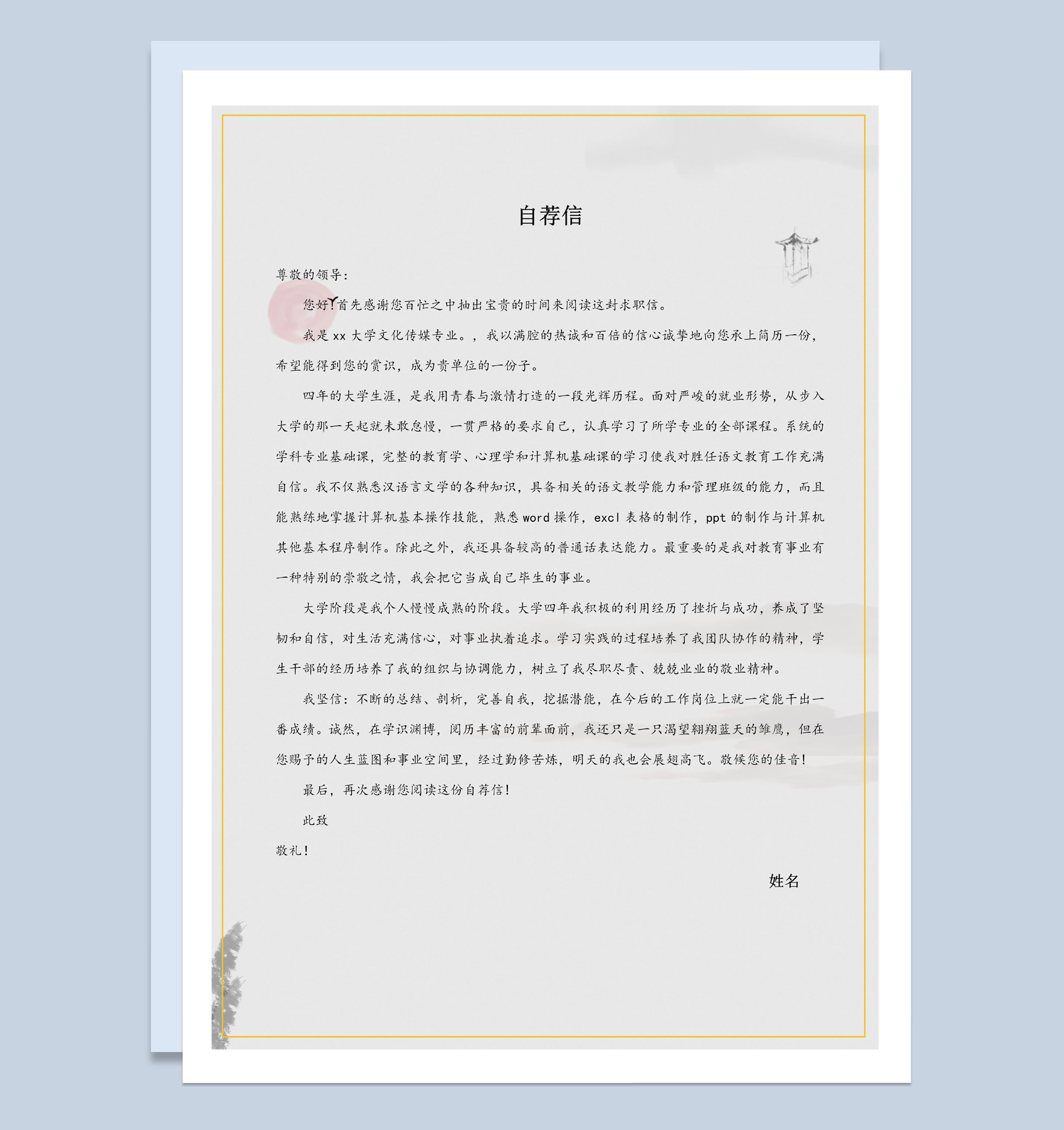 自荐信

尊敬的领导：

您好！首先感谢您百忙之中抽出宝贵的时间来阅读这封求职信。

我是 xx 大学文化传媒专业。，我以满腔的热诚和百倍的信心诚挚地向您承上简历一份，希望能得到您的赏识，成为贵单位的一份子。

四年的大学生涯，是我用青春与激情打造的一段光辉历程。面对严峻的就业形势，从步入大学的那一天起就未敢怠慢，一贯严格的要求自己，认真学习了所学专业的全部课程。系统的学科专业基础课，完整的教育学、心理学和计算机基础课的学习使我对胜任语文教育工作充满自信。我不仅熟悉汉语言文学的各种知识，具备相关的语文教学能力和管理班级的能力，而且能熟练地掌握计算机基本操作技能，熟悉 word 操作，excl 表格的制作，ppt 的制作与计算机其他基本程序制作。除此之外，我还具备较高的普通话表达能力。最重要的是我对教育事业有一种特别的崇敬之情，我会把它当成自己毕生的事业。

大学阶段是我个人慢慢成熟的阶段。大学四年我积极的利用经历了挫折与成功，养成了坚韧和自信，对生活充满信心，对事业执着追求。学习实践的过程培养了我团队协作的精神，学生干部的经历培养了我的组织与协调能力，树立了我尽职尽责、兢兢业业的敬业精神。

我坚信：不断的总结、剖析，完善自我，挖掘潜能，在今后的工作岗位上就一定能干出一番成绩。诚然，在学识渊博，阅历丰富的前辈面前，我还只是一只渴望翱翔蓝天的雏鹰，但在您赐予的人生蓝图和事业空间里，经过勤修苦炼，明天的我也会展翅高飞。敬候您的佳音！

最后，再次感谢您阅读这份自荐信！

此致

敬礼！

姓名